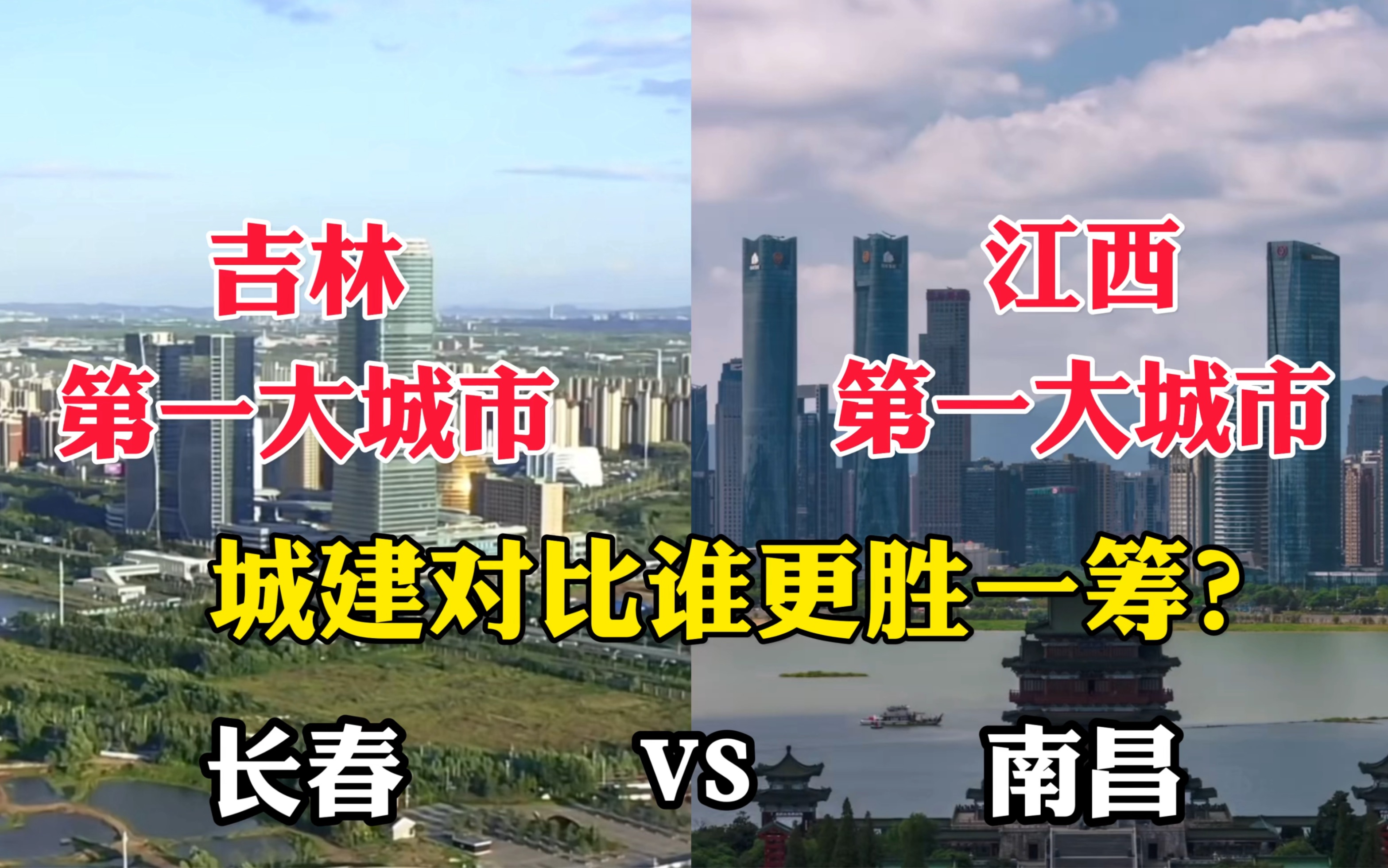 吉林
第一大城市

江西
第一大城市

城建对比谁更胜一筹?

长春 VS 南昌